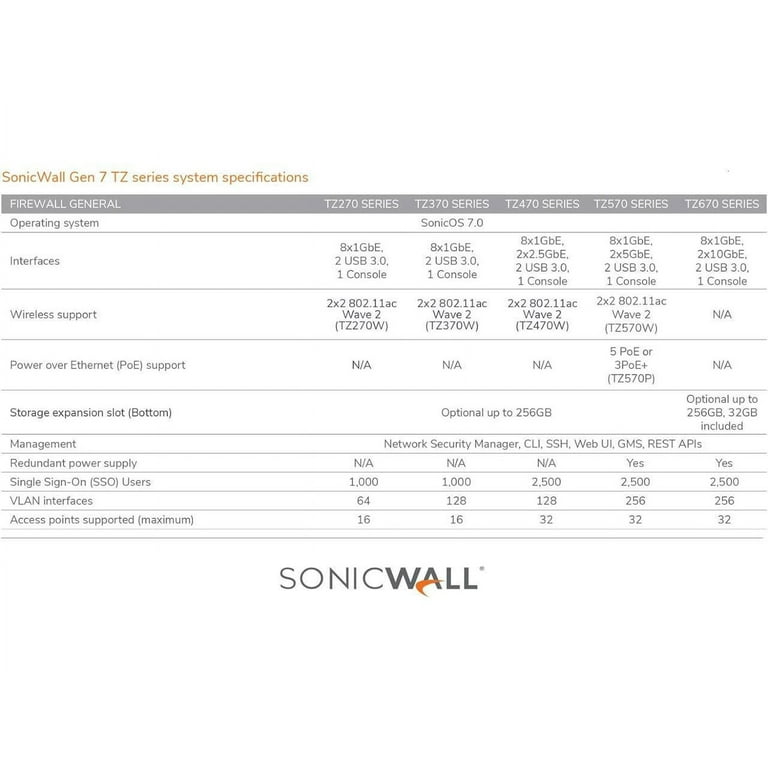 SonicWall Gen 7 TZ series system specifications

| FIREWALL GENERAL | TZ270 SERIES | TZ370 SERIES | TZ470 SERIES | TZ570 SERIES | TZ670 SERIES |
|---|---|---|---|---|---|
| Operating system | SonicOS 7.0 | | | | |
| Interfaces | 8x1GbE, 2 USB 3.0, 1 Console | 8x1GbE, 2 USB 3.0, 1 Console | 8x1GbE, 2x2.5GbE, 2 USB 3.0, 1 Console | 8x1GbE, 2x5GbE, 2 USB 3.0, 1 Console | 8x1GbE, 2x10GbE, 2 USB 3.0, 1 Console |
| Wireless support | 2x2 802.11ac Wave 2 (TZ270W) | 2x2 802.11ac Wave 2 (TZ370W) | 2x2 802.11ac Wave 2 (TZ470W) | 2x2 802.11ac Wave 2 (TZ570W) | N/A |
| Power over Ethernet (PoE) support | N/A | N/A | N/A | 5 PoE or 3PoE+ (TZ570P) | N/A |
| Storage expansion slot (Bottom) | Optional up to 256GB | | | | Optional up to 256GB, 32GB included |
| Management | Network Security Manager, CLI, SSH, Web UI, GMS, REST APIs | | | | |
| Redundant power supply | N/A | N/A | N/A | Yes | Yes |
| Single Sign-On (SSO) Users | 1,000 | 1,000 | 2,500 | 2,500 | 2,500 |
| VLAN interfaces | 64 | 128 | 128 | 256 | 256 |
| Access points supported (maximum) | 16 | 16 | 32 | 32 | 32 |

SONICWALL